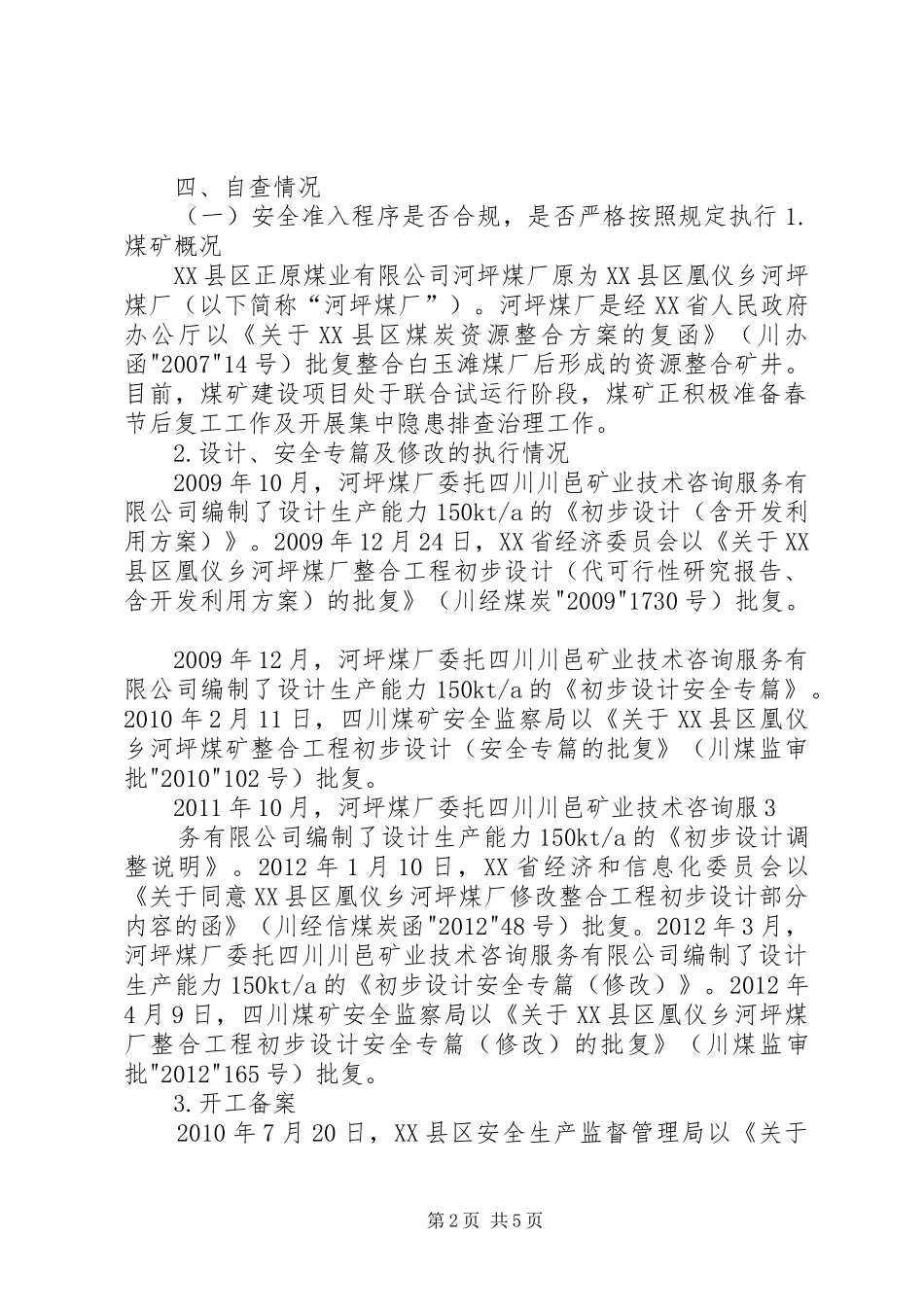 四、自查情况

（一）安全准入程序是否合规，是否严格按照规定执行 1.煤矿概况

XX 县区正原煤业有限公司河坪煤厂原为 XX 县区凰仪乡河坪煤厂（以下简称“河坪煤厂”）。河坪煤厂是经 XX 省人民政府办公厅以《关于 XX 县区煤炭资源整合方案的复函》（川办函"2007"14 号）批复整合白玉滩煤厂后形成的资源整合矿井。目前，煤矿建设项目处于联合试运行阶段，煤矿正积极准备春节后复工工作及开展集中隐患排查治理工作。

2.设计、安全专篇及修改的执行情况

2009 年 10 月，河坪煤厂委托四川川邑矿业技术咨询服务有限公司编制了设计生产能力 150kt/a 的《初步设计（含开发利用方案）》。2009 年 12 月 24 日，XX 省经济委员会以《关于 XX 县区凰仪乡河坪煤厂整合工程初步设计（代可行性研究报告、含开发利用方案）的批复》（川经煤炭"2009"1730 号）批复。

2009 年 12 月，河坪煤厂委托四川川邑矿业技术咨询服务有限公司编制了设计生产能力 150kt/a 的《初步设计安全专篇》。2010 年 2 月 11 日，四川煤矿安全监察局以《关于 XX 县区凰仪乡河坪煤矿整合工程初步设计（安全专篇的批复》（川煤监审批"2010"102 号）批复。

2011 年 10 月，河坪煤厂委托四川川邑矿业技术咨询服 3

务有限公司编制了设计生产能力 150kt/a 的《初步设计调整说明》。2012 年 1 月 10 日，XX 省经济和信息化委员会以《关于同意 XX 县区凰仪乡河坪煤厂修改整合工程初步设计部分内容的函》（川经信煤炭函"2012"48 号）批复。2012 年 3 月，河坪煤厂委托四川川邑矿业技术咨询服务有限公司编制了设计生产能力 150kt/a 的《初步设计安全专篇（修改）》。2012 年 4 月 9 日，四川煤矿安全监察局以《关于 XX 县区凰仪乡河坪煤厂整合工程初步设计安全专篇（修改）的批复》（川煤监审批"2012"165 号）批复。

3.开工备案

2010 年 7 月 20 日，XX 县区安全生产监督管理局以《关于

第 2 页 共 5 页